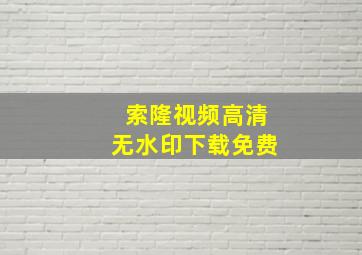 索隆视频高清
无水印下载免费